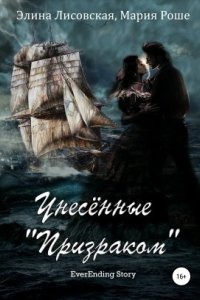 Элина Лисовская, Мария Роше

Унесённые "Призраком"

EverEnding Story

16+